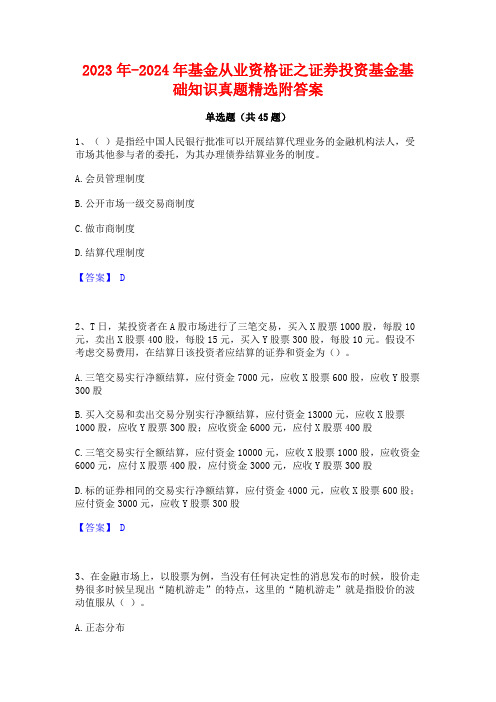 2023年-2024年基金从业资格证之证券投资基金基础知识真题精选附答案

单选题（共45题）

1、（ ）是指经中国人民银行批准可以开展结算代理业务的金融机构法人，受市场其他参与者的委托，为其办理债券结算业务的制度。

A.会员管理制度

B.公开市场一级交易商制度

C.做市商制度

D.结算代理制度

【答案】 D

2、T日，某投资者在A股市场进行了三笔交易，买入X股票1000股，每股10元，卖出X股票400股，每股15元，买入Y股票300股，每股10元。假设不考虑交易费用，在结算日该投资者应结算的证券和资金为（）。

A.三笔交易实行净额结算，应付资金7000元，应收X股票600股，应收Y股票300股

B.买入交易和卖出交易分别实行净额结算，应付资金13000元，应收X股票1000股，应收Y股票300股；应收资金6000元，应付X股票400股

C.三笔交易实行全额结算，应付资金10000元，应收X股票1000股，应收资金6000元，应付X股票400股，应付资金3000元，应收Y股票300股

D.标的证券相同的交易实行净额结算，应付资金4000元，应收X股票600股；应付资金3000元，应收Y股票300股

【答案】 D

3、在金融市场上，以股票为例，当没有任何决定性的消息发布的时候，股价走势很多时候呈现出“随机游走”的特点，这里的“随机游走”就是指股价的波动值服从（ ）。

A.正态分布